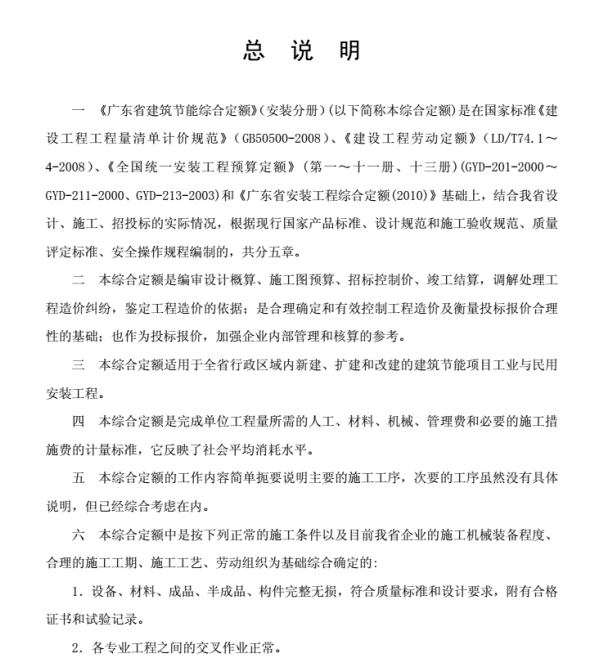 总　说　明

一　《广东省建筑节能综合定额》(安装分册)(以下简称本综合定额)是在国家标准《建设工程工程量清单计价规范》(GB50500-2008)、《建设工程劳动定额》(LD/T74.1～4-2008)、《全国统一安装工程预算定额》(第一～十一册、十三册)(GYD-201-2000～GYD-211-2000、GYD-213-2003)和《广东省安装工程综合定额(2010)》基础上，结合我省设计、施工、招投标的实际情况，根据现行国家产品标准、设计规范和施工验收规范、质量评定标准、安全操作规程编制的，共分五章。

二　本综合定额是编审设计概算、施工图预算、招标控制价、竣工结算，调解处理工程造价纠纷，鉴定工程造价的依据；是合理确定和有效控制工程造价及衡量投标报价合理性的基础；也作为投标报价，加强企业内部管理和核算的参考。

三　本综合定额适用于全省行政区域内新建、扩建和改建的建筑节能项目工业与民用安装工程。

四　本综合定额是完成单位工程量所需的人工、材料、机械、管理费和必要的施工措施费的计量标准，它反映了社会平均消耗水平。

五　本综合定额的工作内容简单扼要说明主要的施工工序，次要的工序虽然没有具体说明，但已经综合考虑在内。

六　本综合定额中是按下列正常的施工条件以及目前我省企业的施工机械装备程度、合理的施工工期、施工工艺、劳动组织为基础综合确定的：

1．设备、材料、成品、半成品、构件完整无损，符合质量标准和设计要求，附有合格证书和试验记录。

2．各专业工程之间的交叉作业正常。